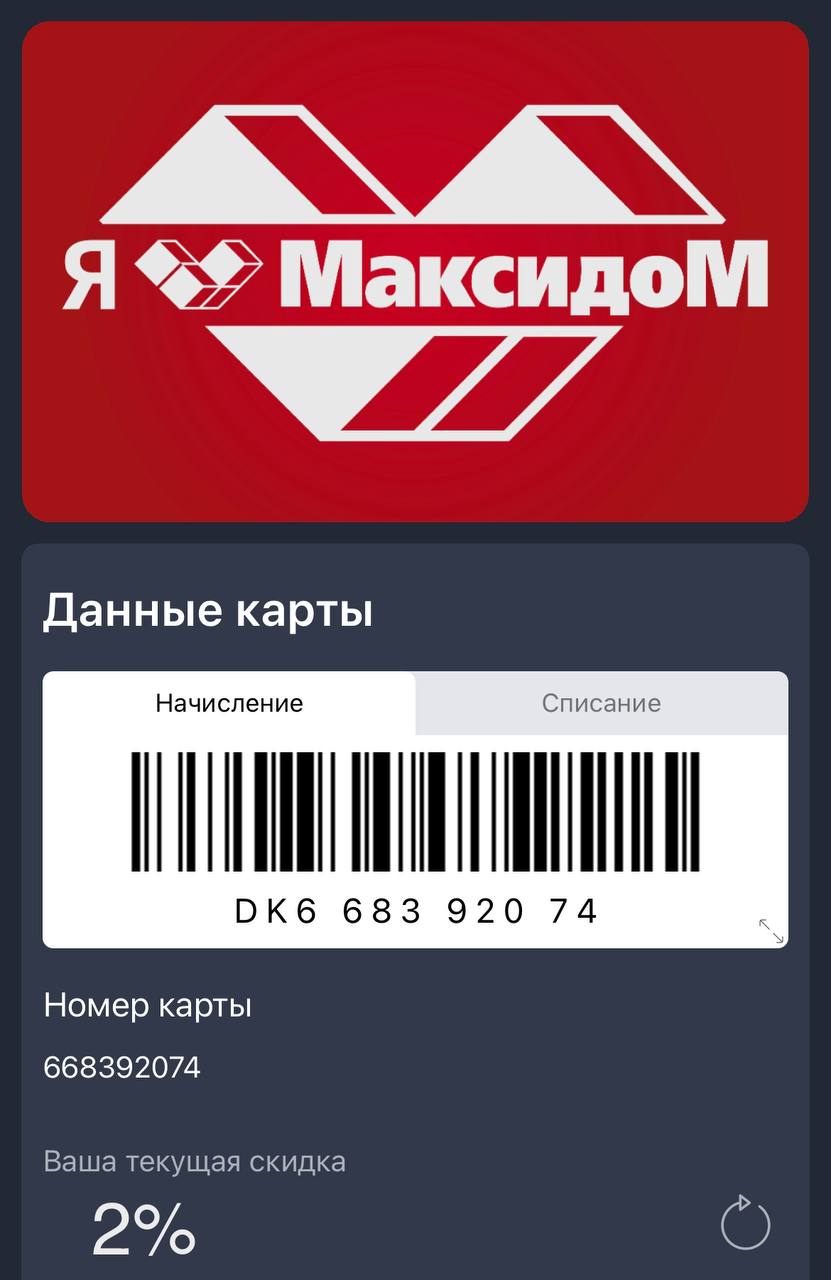 Я МаксидоМ

Данные карты

Начисление

Списание

DK6 683 920 74

Номер карты

668392074

Ваша текущая скидка

2%